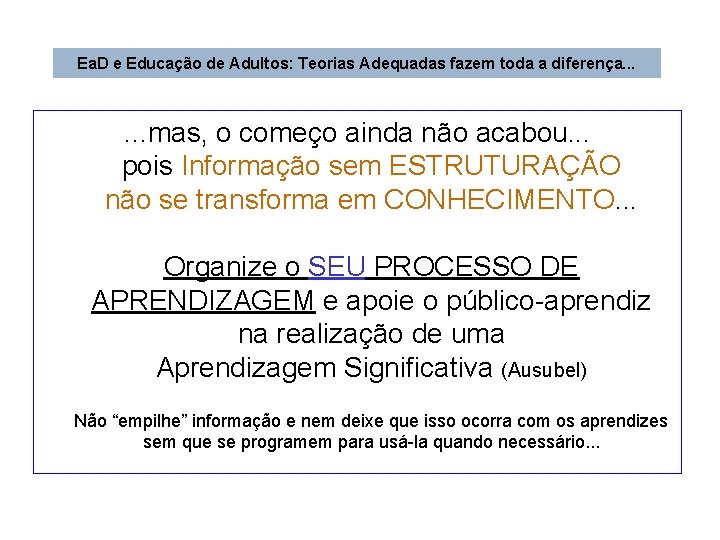 EaD e Educação de Adultos: Teorias Adequadas fazem toda a diferença...

...mas, o começo ainda não acabou... pois Informação sem ESTRUTURAÇÃO não se transforma em CONHECIMENTO...

Organize o SEU PROCESSO DE APRENDIZAGEM e apoie o público-aprendiz na realização de uma Aprendizagem Significativa (Ausubel)

Não “empilhe” informação e nem deixe que isso ocorra com os aprendizes sem que se programem para usá-la quando necessário...